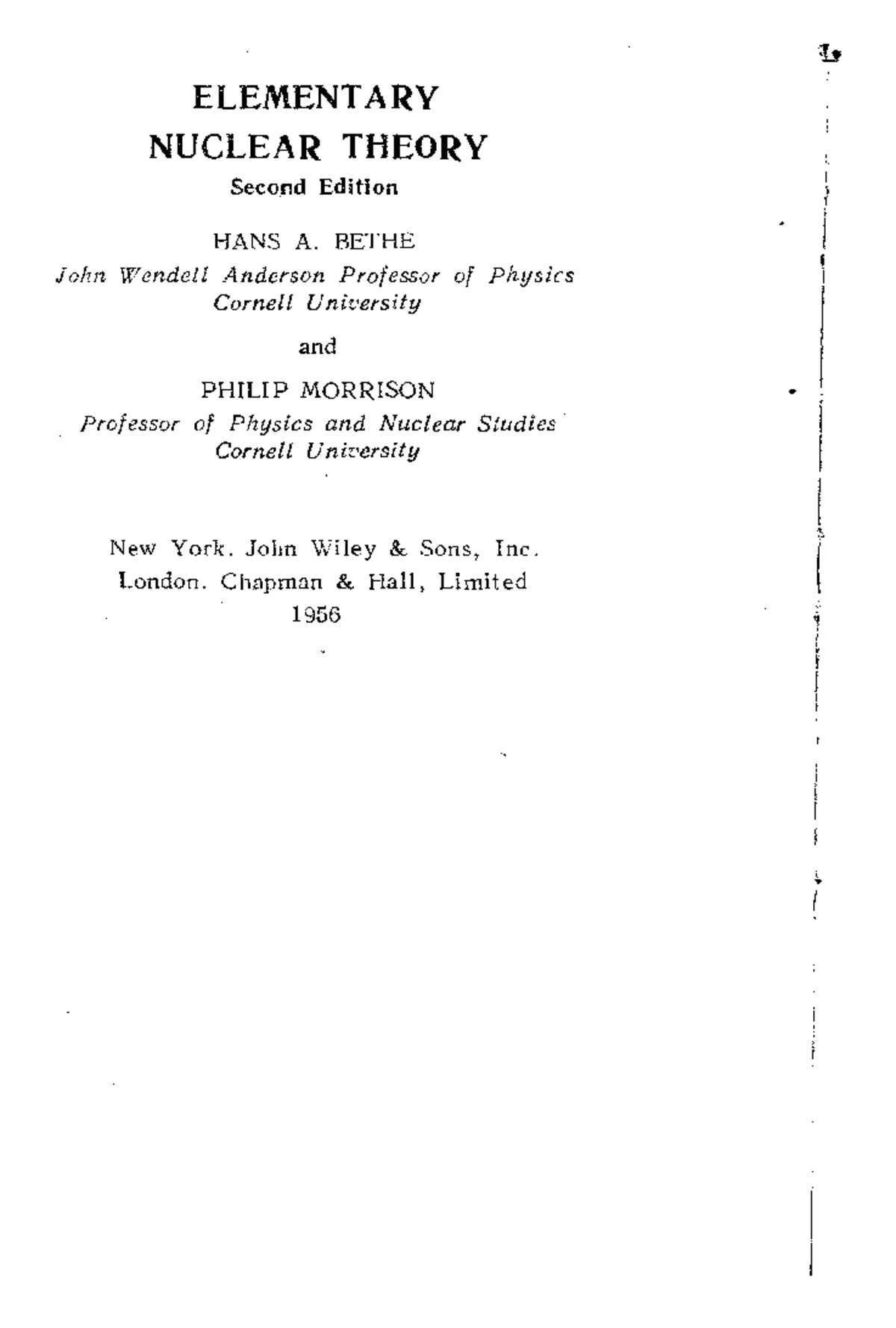 ELEMENTARY
NUCLEAR THEORY
Second Edition

HANS A. BETHE
John Wendell Anderson Professor of Physics
Cornell University

and

PHILIP MORRISON
Professor of Physics and Nuclear Studies
Cornell University

New York. John Wiley & Sons, Inc.
London. Chapman & Hall, Limited
1956